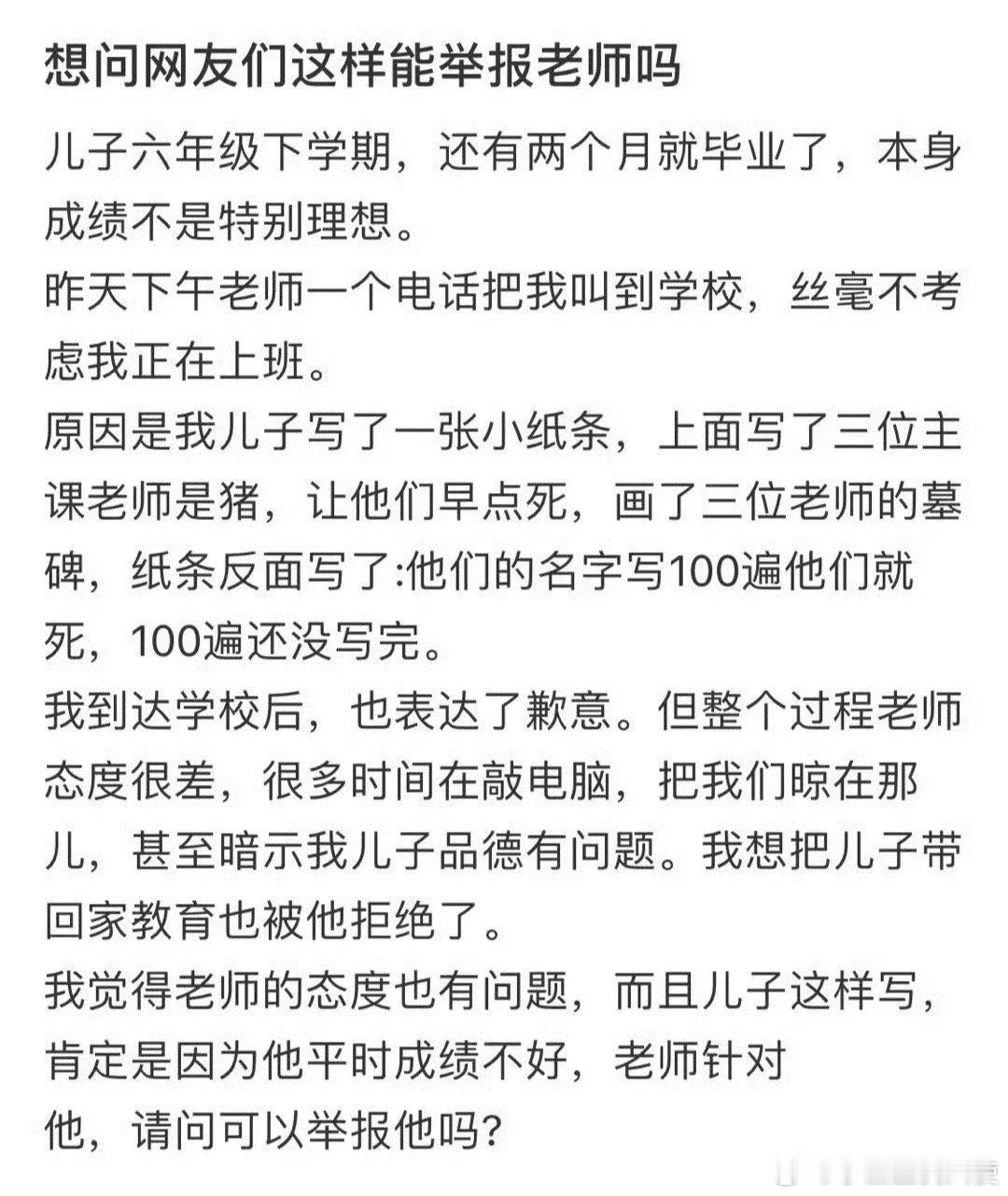 想问网友们这样能举报老师吗

儿子六年级下学期，还有两个月就毕业了，本身成绩不是特别理想。
昨天下午老师一个电话把我叫到学校，丝毫不考虑我正在上班。
原因是我儿子写了一张小纸条，上面写了三位主课老师是猪，让他们早点死，画了三位老师的墓碑，纸条反面写了:他们的名字写100遍他们就死，100遍还没写完。
我到达学校后，也表达了歉意。但整个过程老师态度很差，很多时间在敲电脑，把我们晾在那儿，甚至暗示我儿子品德有问题。我想把儿子带回家教育也被他拒绝了。
我觉得老师的态度也有问题，而且儿子这样写，肯定是因为他平时成绩不好，老师针对他，请问可以举报他吗？